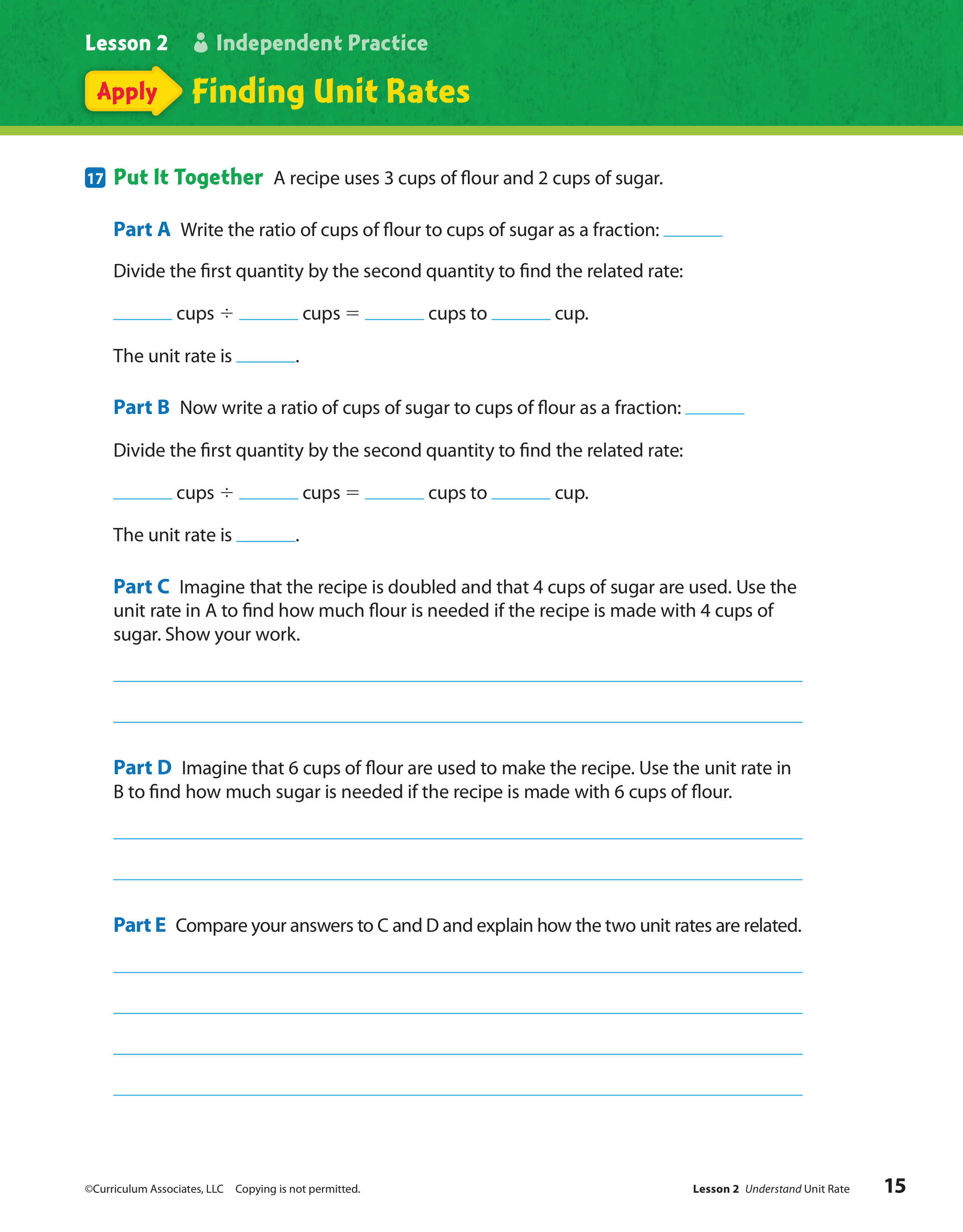 Lesson 2 Independent Practice

Apply Finding Unit Rates

17 Put It Together A recipe uses 3 cups of flour and 2 cups of sugar.

Part A Write the ratio of cups of flour to cups of sugar as a fraction: ______

Divide the first quantity by the second quantity to find the related rate:

______ cups ÷ ______ cups = ______ cups to ______ cup.

The unit rate is ______.

Part B Now write a ratio of cups of sugar to cups of flour as a fraction: ______

Divide the first quantity by the second quantity to find the related rate:

______ cups ÷ ______ cups = ______ cups to ______ cup.

The unit rate is ______.

Part C Imagine that the recipe is doubled and that 4 cups of sugar are used. Use the unit rate in A to find how much flour is needed if the recipe is made with 4 cups of sugar. Show your work.

Part D Imagine that 6 cups of flour are used to make the recipe. Use the unit rate in B to find how much sugar is needed if the recipe is made with 6 cups of flour.

Part E Compare your answers to C and D and explain how the two unit rates are related.

©Curriculum Associates, LLC Copying is not permitted.

Lesson 2 Understand Unit Rate 15